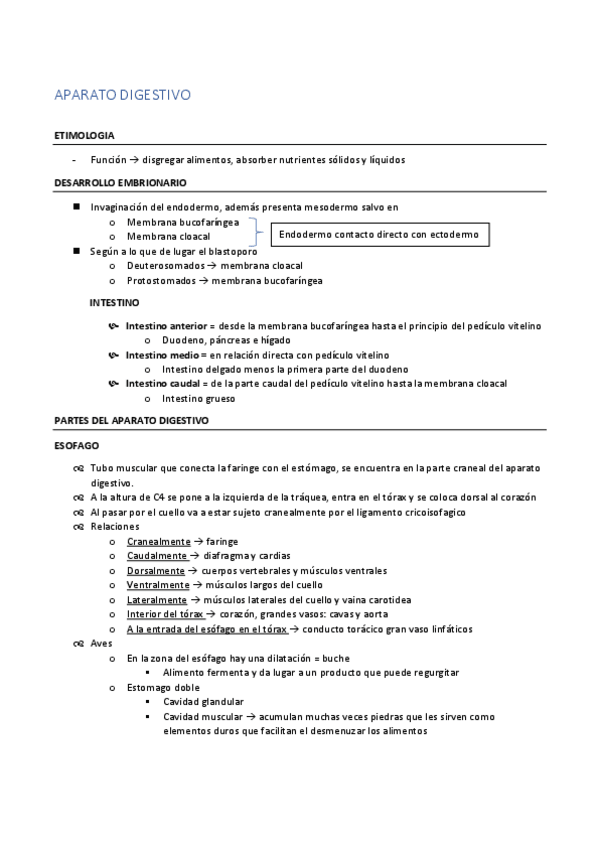 APARATO DIGESTIVO

ETIMOLOGIA

- Función → disgregar alimentos, absorber nutrientes sólidos y líquidos

DESARROLLO EMBRIONARIO

■ Invaginación del endodermo, además presenta mesodermo salvo en
  o Membrana bucofaríngea
  o Membrana cloacal
Endodermo contacto directo con ectodermo
■ Según a lo que de lugar el blastoporo
  o Deuterosomados → membrana cloacal
  o Protostomados → membrana bucofaríngea

INTESTINO

Intestino anterior = desde la membrana bucofaríngea hasta el principio del pedículo vitelino
  o Duodeno, páncreas e hígado
Intestino medio = en relación directa con pedículo vitelino
  o Intestino delgado menos la primera parte del duodeno
Intestino caudal = de la parte caudal del pedículo vitelino hasta la membrana cloacal
  o Intestino grueso

PARTES DEL APARATO DIGESTIVO

ESOFAGO

Tubo muscular que conecta la faringe con el estómago, se encuentra en la parte craneal del aparato digestivo.
A la altura de C4 se pone a la izquierda de la tráquea, entra en el tórax y se coloca dorsal al corazón
Al pasar por el cuello va a estar sujeto cranealmente por el ligamento cricoisofagico
Relaciones
  o Cranealmente → faringe
  o Caudalmente → diafragma y cardias
  o Dorsalmente → cuerpos vertebrales y músculos ventrales
  o Ventralmente → músculos largos del cuello
  o Lateralmente → músculos laterales del cuello y vaina carotidea
  o Interior del tórax → corazón, grandes vasos: cavas y aorta
  o A la entrada del esófago en el tórax → conducto torácico gran vaso linfáticos
Aves
  o En la zona del esófago hay una dilatación = buche
    ▪ Alimento fermenta y da lugar a un producto que puede regurgitar
  o Estomago doble
    ▪ Cavidad glandular
    ▪ Cavidad muscular → acumulan muchas veces piedras que les sirven como elementos duros que facilitan el desmenuzar los alimentos